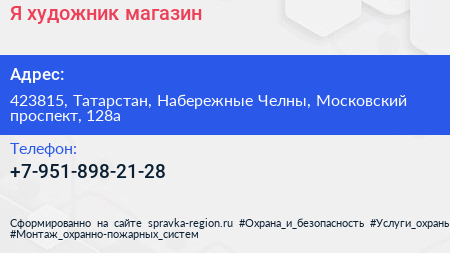 Я художник магазин

Адрес:

423815, Татарстан, Набережные Челны, Московский проспект, 128а

Телефон:

+7-951-898-21-28

Сформированно на сайте spravka-region.ru #Охрана_и_безопасность #Услуги_охраны #Монтаж_охранно-пожарных_систем